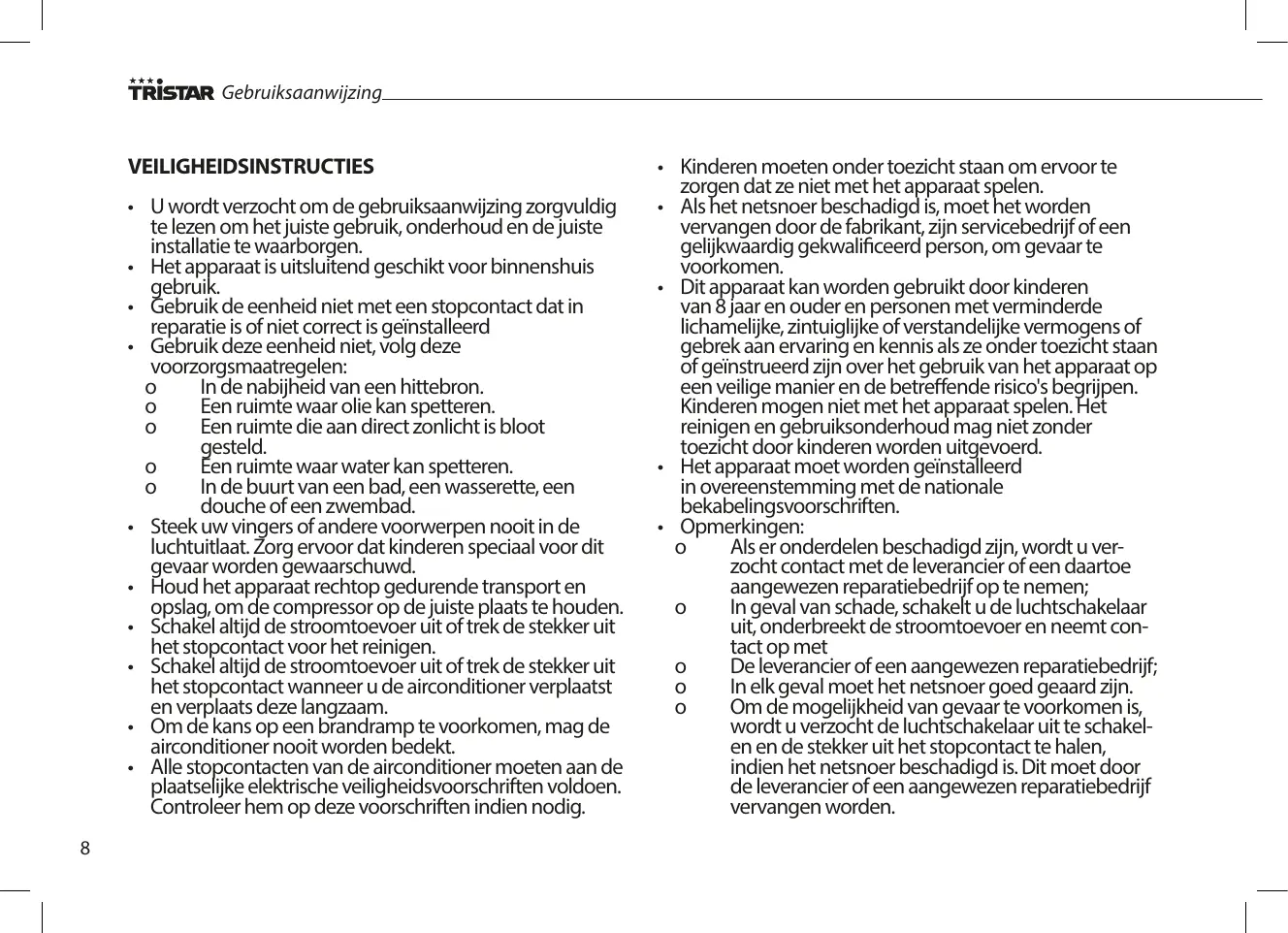 TRISTAR Gebruiksaanwijzing

VEILIGHEIDSINSTRUCTIES

• U wordt verzocht om de gebruiksaanwijzing zorgvuldig te lezen om het juiste gebruik, onderhoud en de juiste installatie te waarborgen.
• Het apparaat is uitsluitend geschikt voor binnenshuis gebruik.
• Gebruik de eenheid niet met een stopcontact dat in reparatie is of niet correct is geïnstalleerd
• Gebruik deze eenheid niet, volg deze voorzorgsmaatregelen:
o In de nabijheid van een hittebron.
o Een ruimte waar olie kan spetteren.
o Een ruimte die aan direct zonlicht is bloot gesteld.
o Een ruimte waar water kan spetteren.
o In de buurt van een bad, een wasserette, een douche of een zwembad.
• Steek uw vingers of andere voorwerpen nooit in de luchtuitlaat. Zorg ervoor dat kinderen speciaal voor dit gevaar worden gewaarschuwd.
• Houd het apparaat rechtop gedurende transport en opslag, om de compressor op de juiste plaats te houden.
• Schakel altijd de stroomtoevoer uit of trek de stekker uit het stopcontact voor het reinigen.
• Schakel altijd de stroomtoevoer uit of trek de stekker uit het stopcontact wanneer u de airconditioner verplaatst en verplaats deze langzaam.
• Om de kans op een brandramp te voorkomen, mag de airconditioner nooit worden bedekt.
• Alle stopcontacten van de airconditioner moeten aan de plaatselijke elektrische veiligheidsvoorschriften voldoen. Controleer hem op deze voorschriften indien nodig.

• Kinderen moeten onder toezicht staan om ervoor te zorgen dat ze niet met het apparaat spelen.
• Als het netsnoer beschadigd is, moet het worden vervangen door de fabrikant, zijn servicebedrijf of een gelijkwaardig gekwalificeerd person, om gevaar te voorkomen.
• Dit apparaat kan worden gebruikt door kinderen van 8 jaar en ouder en personen met verminderde lichamelijke, zintuiglijke of verstandelijke vermogens of gebrek aan ervaring en kennis als ze onder toezicht staan of geïnstrueerd zijn over het gebruik van het apparaat op een veilige manier en de betreffende risico's begrijpen. Kinderen mogen niet met het apparaat spelen. Het reinigen en gebruiksonderhoud mag niet zonder toezicht door kinderen worden uitgevoerd.
• Het apparaat moet worden geïnstalleerd in overeenstemming met de nationale bekabelingsvoorschriften.
• Opmerkingen:
o Als er onderdelen beschadigd zijn, wordt u verzocht contact met de leverancier of een daartoe aangewezen reparatiebedrijf op te nemen;
o In geval van schade, schakelt u de luchtschakelaar uit, onderbreekt de stroomtoevoer en neemt contact op met
o De leverancier of een aangewezen reparatiebedrijf;
o In elk geval moet het netsnoer goed geaard zijn.
o Om de mogelijkheid van gevaar te voorkomen is, wordt u verzocht de luchtschakelaar uit te schakelen en de stekker uit het stopcontact te halen, indien het netsnoer beschadigd is. Dit moet door de leverancier of een aangewezen reparatiebedrijf vervangen worden.

8